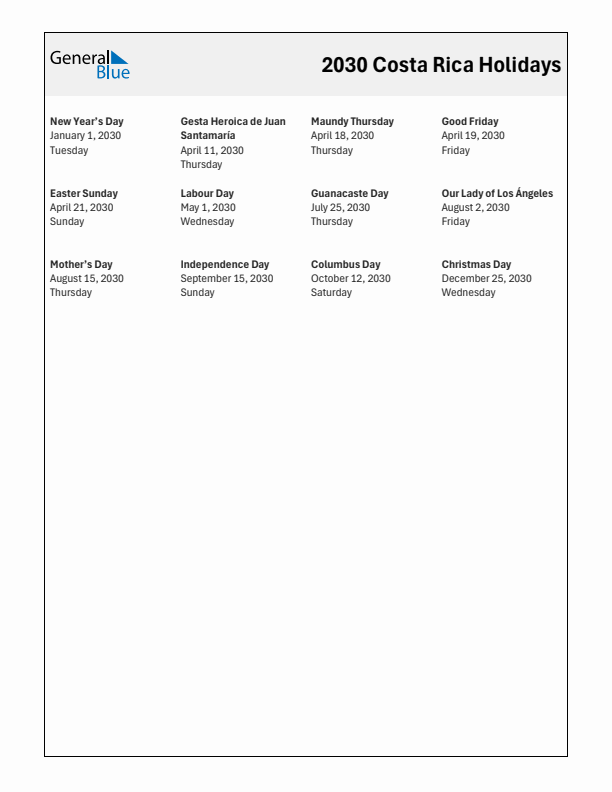 General Blue

2030 Costa Rica Holidays

New Year's Day
January 1, 2030
Tuesday

Gesta Heroica de Juan Santamaría
April 11, 2030
Thursday

Maundy Thursday
April 18, 2030
Thursday

Good Friday
April 19, 2030
Friday

Easter Sunday
April 21, 2030
Sunday

Labour Day
May 1, 2030
Wednesday

Guanacaste Day
July 25, 2030
Thursday

Our Lady of Los Ángeles
August 2, 2030
Friday

Mother's Day
August 15, 2030
Thursday

Independence Day
September 15, 2030
Sunday

Columbus Day
October 12, 2030
Saturday

Christmas Day
December 25, 2030
Wednesday